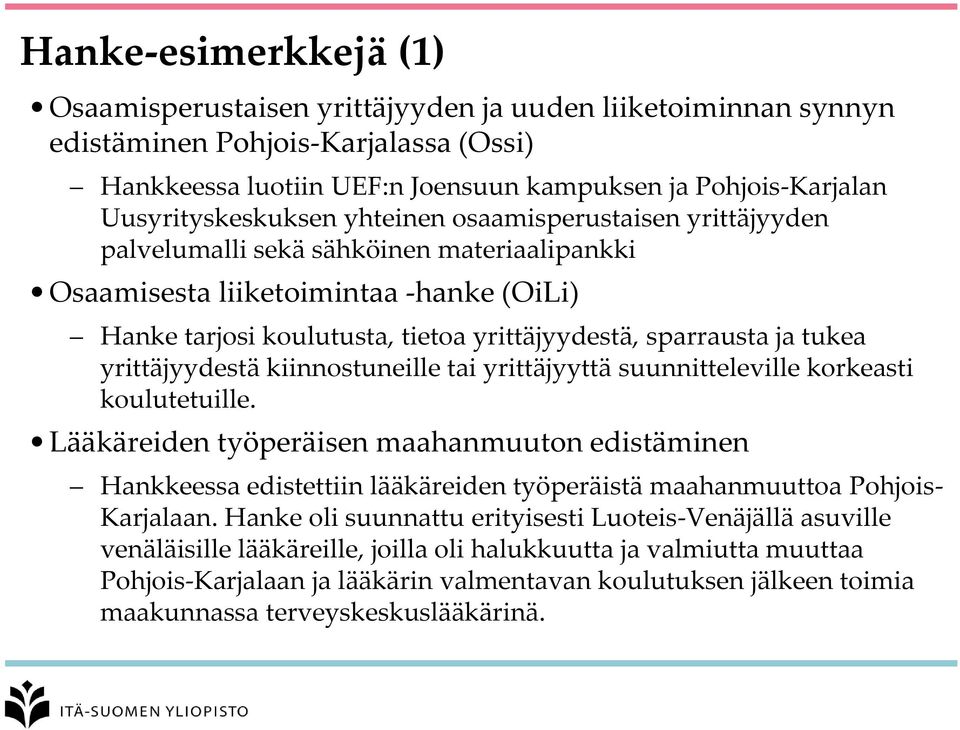 Hanke-esimerkkejä (1)

• Osaamisperustaisen yrittäjyyden ja uuden liiketoiminnan synnyn edistäminen Pohjois-Karjalassa (Ossi)

– Hankkeessa luotiin UEF:n Joensuun kampuksen ja Pohjois-Karjalan Uusyrityskeskuksen yhteinen osaamisperustaisen yrittäjyyden palvelumalli sekä sähköinen materiaalipankki

• Osaamisesta liiketoimintaa -hanke (OiLi)

– Hanke tarjosi koulutusta, tietoa yrittäjyydestä, sparrausta ja tukea yrittäjyydestä kiinnostuneille tai yrittäjyyttä suunnitteleville korkeasti koulutetuille.

• Lääkäreiden työperäisen maahanmuuton edistäminen

– Hankkeessa edistettiin lääkäreiden työperäistä maahanmuuttoa Pohjois-Karjalaan. Hanke oli suunnattu erityisesti Luoteis-Venäjällä asuville venäläisille lääkäreille, joilla oli halukkuutta ja valmiutta muuttaa Pohjois-Karjalaan ja lääkärin valmentavan koulutuksen jälkeen toimia maakunnassa terveyskeskuslääkärinä.

ITÄ-SUOMEN YLIOPISTO